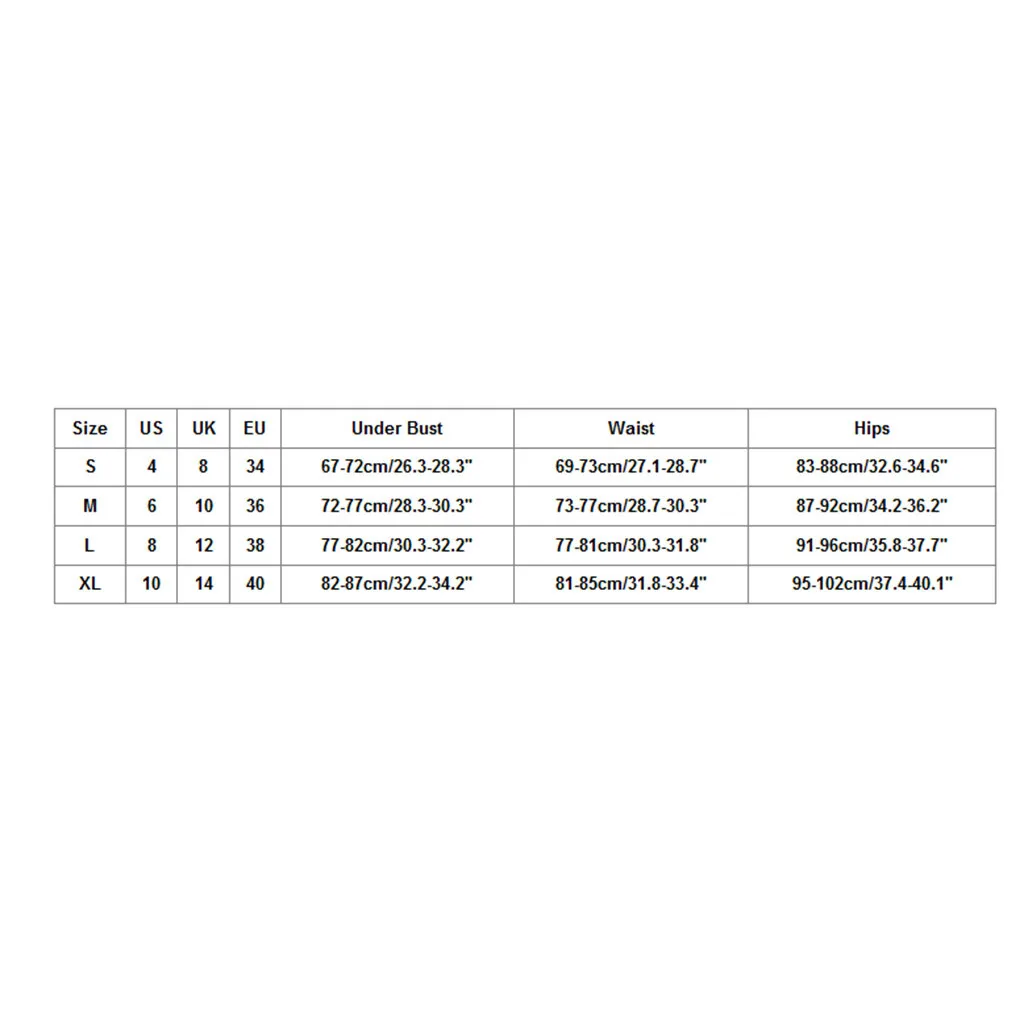 | Size | US | UK | EU | Under Bust | Waist | Hips |
|---|---|---|---|---|---|---|
| S | 4 | 8 | 34 | 67-72cm/26.3-28.3" | 69-73cm/27.1-28.7" | 83-88cm/32.6-34.6" |
| M | 6 | 10 | 36 | 72-77cm/28.3-30.3" | 73-77cm/28.7-30.3" | 87-92cm/34.2-36.2" |
| L | 8 | 12 | 38 | 77-82cm/30.3-32.2" | 77-81cm/30.3-31.8" | 91-96cm/35.8-37.7" |
| XL | 10 | 14 | 40 | 82-87cm/32.2-34.2" | 81-85cm/31.8-33.4" | 95-102cm/37.4-40.1" |